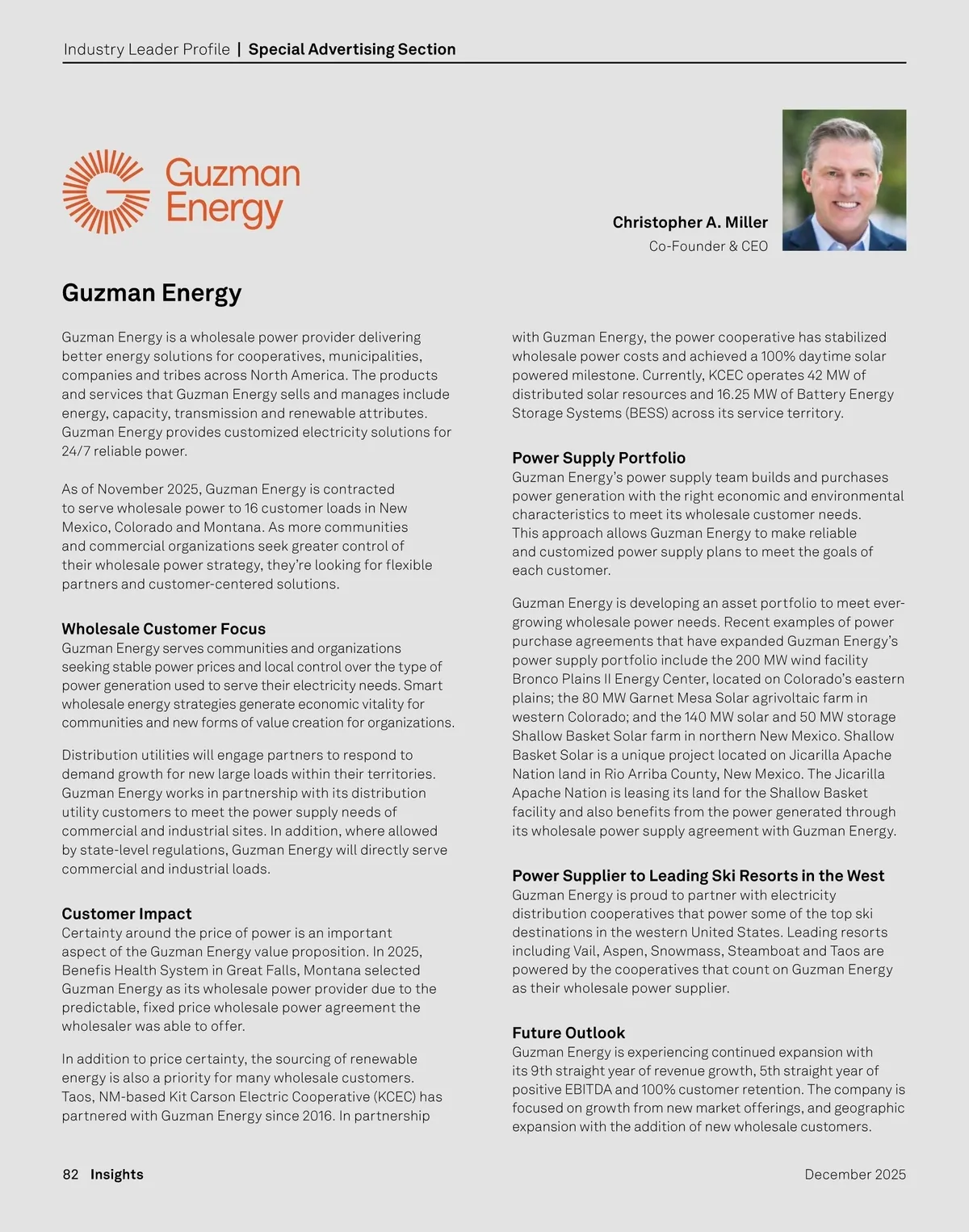 Industry Leader Profile | Special Advertising Section

Guzman Energy

Christopher A. Miller
Co-Founder & CEO

Guzman Energy

Guzman Energy is a wholesale power provider delivering better energy solutions for cooperatives, municipalities, companies and tribes across North America. The products and services that Guzman Energy sells and manages include energy, capacity, transmission and renewable attributes. Guzman Energy provides customized electricity solutions for 24/7 reliable power.

As of November 2025, Guzman Energy is contracted to serve wholesale power to 16 customer loads in New Mexico, Colorado and Montana. As more communities and commercial organizations seek greater control of their wholesale power strategy, they're looking for flexible partners and customer-centered solutions.

Wholesale Customer Focus
Guzman Energy serves communities and organizations seeking stable power prices and local control over the type of power generation used to serve their electricity needs. Smart wholesale energy strategies generate economic vitality for communities and new forms of value creation for organizations.

Distribution utilities will engage partners to respond to demand growth for new large loads within their territories. Guzman Energy works in partnership with its distribution utility customers to meet the power supply needs of commercial and industrial sites. In addition, where allowed by state-level regulations, Guzman Energy will directly serve commercial and industrial loads.

Customer Impact
Certainty around the price of power is an important aspect of the Guzman Energy value proposition. In 2025, Benefis Health System in Great Falls, Montana selected Guzman Energy as its wholesale power provider due to the predictable, fixed price wholesale power agreement the wholesaler was able to offer.

In addition to price certainty, the sourcing of renewable energy is also a priority for many wholesale customers. Taos, NM-based Kit Carson Electric Cooperative (KCEC) has partnered with Guzman Energy since 2016. In partnership with Guzman Energy, the power cooperative has stabilized wholesale power costs and achieved a 100% daytime solar powered milestone. Currently, KCEC operates 42 MW of distributed solar resources and 16.25 MW of Battery Energy Storage Systems (BESS) across its service territory.

Power Supply Portfolio
Guzman Energy's power supply team builds and purchases power generation with the right economic and environmental characteristics to meet its wholesale customer needs. This approach allows Guzman Energy to make reliable and customized power supply plans to meet the goals of each customer.

Guzman Energy is developing an asset portfolio to meet ever-growing wholesale power needs. Recent examples of power purchase agreements that have expanded Guzman Energy's power supply portfolio include the 200 MW wind facility Bronco Plains II Energy Center, located on Colorado's eastern plains; the 80 MW Garnet Mesa Solar agrivoltaic farm in western Colorado; and the 140 MW solar and 50 MW storage Shallow Basket Solar farm in northern New Mexico. Shallow Basket Solar is a unique project located on Jicarilla Apache Nation land in Rio Arriba County, New Mexico. The Jicarilla Apache Nation is leasing its land for the Shallow Basket facility and also benefits from the power generated through its wholesale power supply agreement with Guzman Energy.

Power Supplier to Leading Ski Resorts in the West
Guzman Energy is proud to partner with electricity distribution cooperatives that power some of the top ski destinations in the western United States. Leading resorts including Vail, Aspen, Snowmass, Steamboat and Taos are powered by the cooperatives that count on Guzman Energy as their wholesale power supplier.

Future Outlook
Guzman Energy is experiencing continued expansion with its 9th straight year of revenue growth, 5th straight year of positive EBITDA and 100% customer retention. The company is focused on growth from new market offerings, and geographic expansion with the addition of new wholesale customers.

82 Insights

December 2025